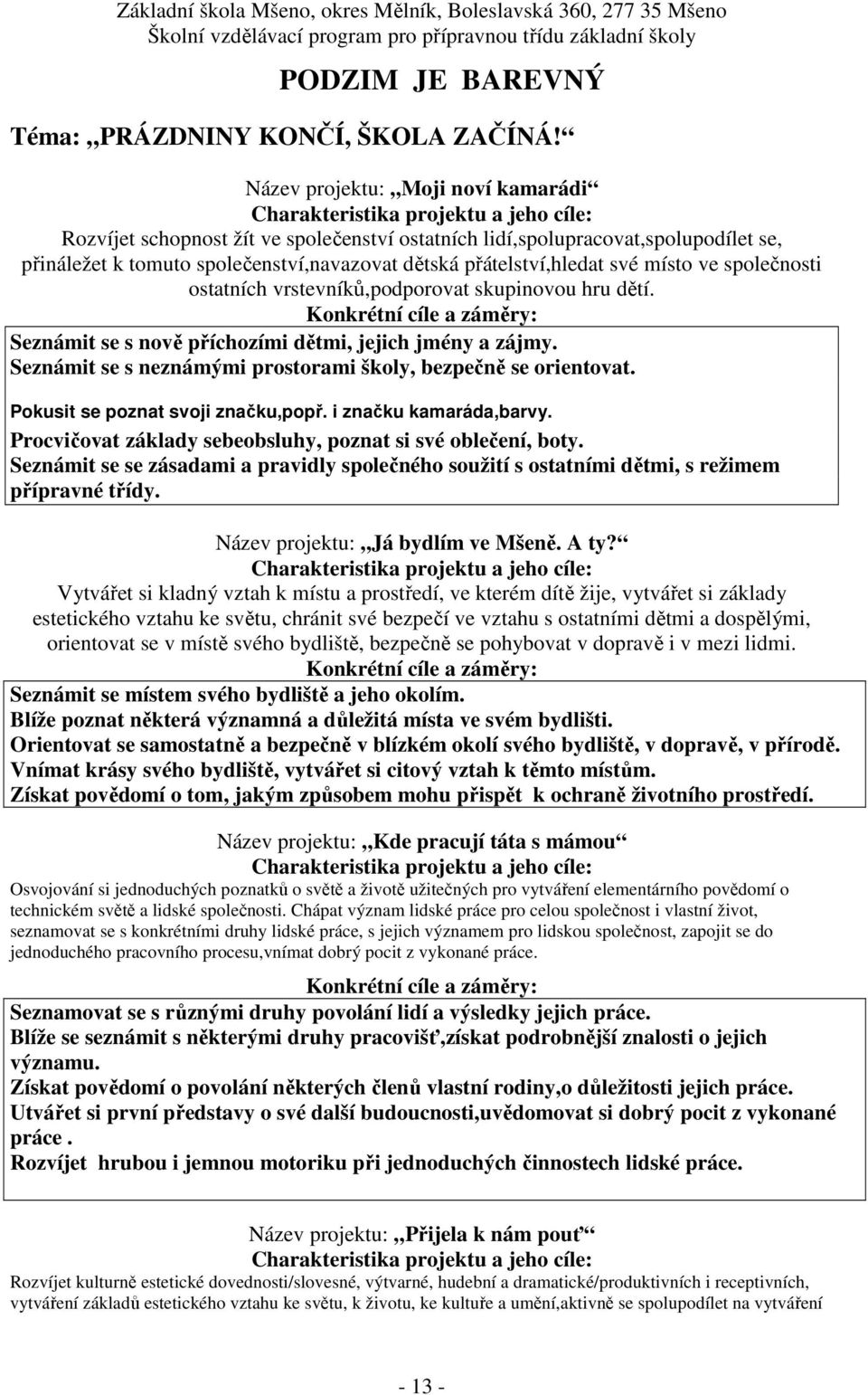 Základní škola Mšeno, okres Mělník, Boleslavská 360, 277 35 Mšeno
Školní vzdělávací program pro přípravnou třídu základní školy

PODZIM JE BAREVNÝ

Téma: „PRÁZDNINY KONČÍ, ŠKOLA ZAČÍNÁ!“

Název projektu: „Moji noví kamarádi“
Charakteristika projektu a jeho cíle:
Rozvíjet schopnost žít ve společenství ostatních lidí,spolupracovat,spolupodílet se, přináležet k tomuto společenství,navazovat dětská přátelství,hledat své místo ve společnosti ostatních vrstevníků,podporovat skupinovou hru dětí.
Konkrétní cíle a záměry:
Seznámit se s nově příchozími dětmi, jejich jmény a zájmy.
Seznámit se s neznámými prostorami školy, bezpečně se orientovat.
Pokusit se poznat svoji značku,popř. i značku kamaráda,barvy.
Procvičovat základy sebeobsluhy, poznat si své oblečení, boty.
Seznámit se se zásadami a pravidly společného soužití s ostatními dětmi, s režimem přípravné třídy.

Název projektu: „Já bydlím ve Mšeně. A ty?“
Charakteristika projektu a jeho cíle:
Vytvářet si kladný vztah k místu a prostředí, ve kterém dítě žije, vytvářet si základy estetického vztahu ke světu, chránit své bezpečí ve vztahu s ostatními dětmi a dospělými, orientovat se v místě svého bydliště, bezpečně se pohybovat v dopravě i v mezi lidmi.
Konkrétní cíle a záměry:
Seznámit se místem svého bydliště a jeho okolím.
Blíže poznat některá významná a důležitá místa ve svém bydlišti.
Orientovat se samostatně a bezpečně v blízkém okolí svého bydliště, v dopravě, v přírodě.
Vnímat krásy svého bydliště, vytvářet si citový vztah k těmto místům.
Získat povědomí o tom, jakým způsobem mohu přispět k ochraně životního prostředí.

Název projektu: „Kde pracují táta s mámou“
Charakteristika projektu a jeho cíle:
Osvojování si jednoduchých poznatků o světě a životě užitečných pro vytváření elementárního povědomí o technickém světě a lidské společnosti. Chápat význam lidské práce pro celou společnost i vlastní život, seznamovat se s konkrétními druhy lidské práce, s jejich významem pro lidskou společnost, zapojit se do jednoduchého pracovního procesu,vnímat dobrý pocit z vykonané práce.
Konkrétní cíle a záměry:
Seznamovat se s různými druhy povolání lidí a výsledky jejich práce.
Blíže se seznámit s některými druhy pracovišť,získat podrobnější znalosti o jejich významu.
Získat povědomí o povolání některých členů vlastní rodiny,o důležitosti jejich práce.
Utvářet si první představy o své další budoucnosti,uvědomovat si dobrý pocit z vykonané práce .
Rozvíjet hrubou i jemnou motoriku při jednoduchých činnostech lidské práce.

Název projektu: „Přijela k nám pouť“
Charakteristika projektu a jeho cíle:
Rozvíjet kulturně estetické dovednosti/slovesné, výtvarné, hudební a dramatické/produktivních i receptivních, vytváření základů estetického vztahu ke světu, k životu, ke kultuře a umění,aktivně se spolupodílet na vytváření

- 13 -